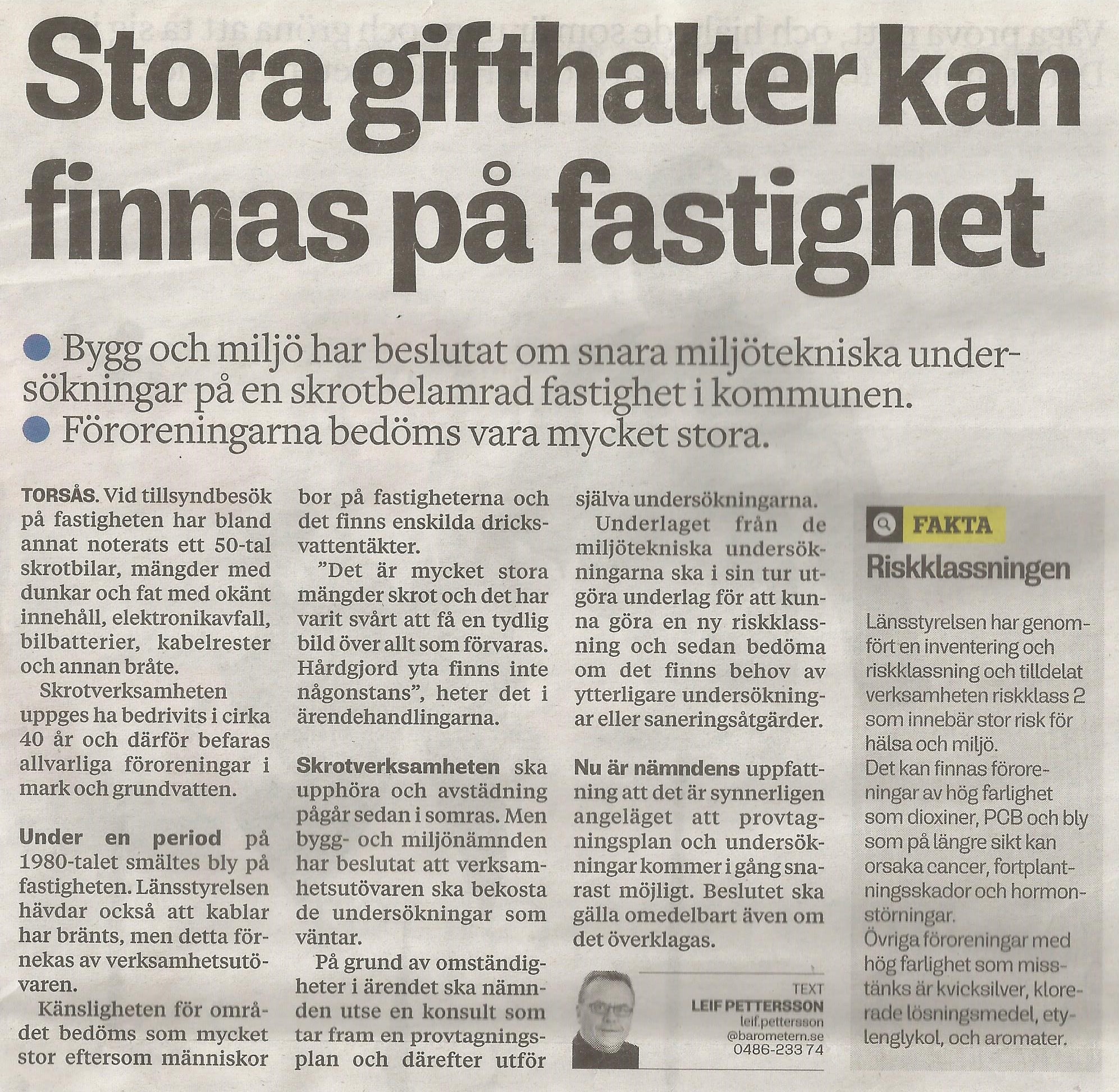 Stora gifthalter kan finnas på fastighet

Bygg och miljö har beslutat om snara miljötekniska undersökningar på en skrotbelamrad fastighet i kommunen.
Föroreningarna bedöms vara mycket stora.

TORSÅS. Vid tillsyndbesök på fastigheten har bland annat noterats ett 50-tal skrotbilar, mängder med dunkar och fat med okänt innehåll, elektronikavfall, bilbatterier, kabelrester och annan bråte.

Skrotverksamheten uppges ha bedrivits i cirka 40 år och därför befaras allvarliga föroreningar i mark och grundvatten.

Under en period på 1980-talet smältes bly på fastigheten. Länsstyrelsen hävdar också att kablar har bränts, men detta förnekas av verksamhetsutövaren.

Känsligheten för området bedöms som mycket stor eftersom människor bor på fastigheterna och det finns enskilda dricksvattentäkter.

”Det är mycket stora mängder skrot och det har varit svårt att få en tydlig bild över allt som förvaras. Hårdgjord yta finns inte någonstans”, heter det i ärendehandlingarna.

Skrotverksamheten ska upphöra och avstädning pågår sedan i somras. Men bygg- och miljönämnden har beslutat att verksamhetsutövaren ska bekosta de undersökningar som väntar.

På grund av omständigheter i ärendet ska nämnden utse en konsult som tar fram en provtagningsplan och därefter utför själva undersökningarna.

Underlaget från de miljötekniska undersökningarna ska i sin tur utgöra underlag för att kunna göra en ny riskklassning och sedan bedöma om det finns behov av ytterligare undersökningar eller saneringsåtgärder.

Nu är nämndens uppfattning att det är synnerligen angeläget att provtagningsplan och undersökningar kommer i gång snarast möjligt. Beslutet ska gälla omedelbart även om det överklagas.

TEXT
LEIF PETTERSSON
leif.pettersson
@barometern.se
0486-233 74

FAKTA
Riskklassningen

Länsstyrelsen har genomfört en inventering och riskklassning och tilldelat verksamheten riskklass 2 som innebär stor risk för hälsa och miljö.
Det kan finnas föroreningar av hög farlighet som dioxiner, PCB och bly som på längre sikt kan orsaka cancer, fortplantningsskador och hormonstörningar.
Övriga föroreningar med hög farlighet som misstänks är kvicksilver, klorerade lösningsmedel, etylenglykol, och aromater.